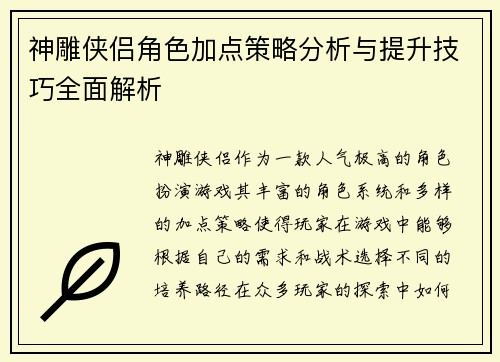 神雕侠侣角色加点策略分析与提升技巧全面解析

神雕侠侣作为一款人气极高的角色扮演游戏其丰富的角色系统和多样的加点策略使得玩家在游戏中能够根据自己的需求和战术选择不同的培养路径在众多玩家的探索中如何